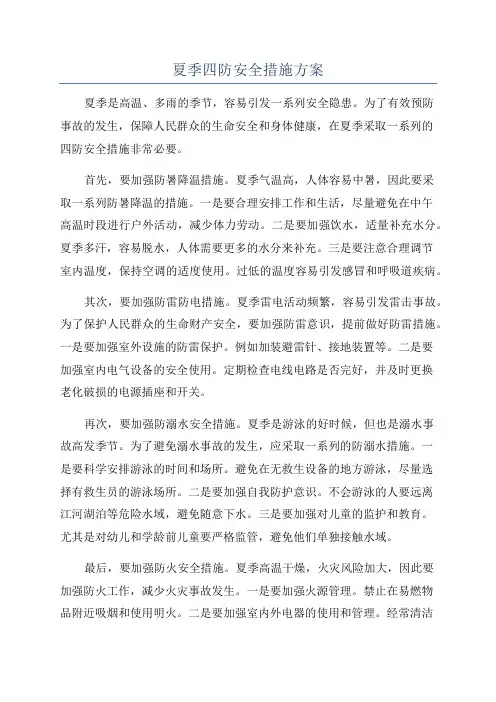 夏季四防安全措施方案

夏季是高温、多雨的季节，容易引发一系列安全隐患。为了有效预防事故的发生，保障人民群众的生命安全和身体健康，在夏季采取一系列的四防安全措施非常必要。

首先，要加强防暑降温措施。夏季气温高，人体容易中暑，因此要采取一系列防暑降温的措施。一是要合理安排工作和生活，尽量避免在中午高温时段进行户外活动，减少体力劳动。二是要加强饮水，适量补充水分。夏季多汗，容易脱水，人体需要更多的水分来补充。三是要注意合理调节室内温度，保持空调的适度使用。过低的温度容易引发感冒和呼吸道疾病。

其次，要加强防雷防电措施。夏季雷电活动频繁，容易引发雷击事故。为了保护人民群众的生命财产安全，要加强防雷意识，提前做好防雷措施。一是要加强室外设施的防雷保护。例如加装避雷针、接地装置等。二是要加强室内电气设备的安全使用。定期检查电线电路是否完好，并及时更换老化破损的电源插座和开关。

再次，要加强防溺水安全措施。夏季是游泳的好时候，但也是溺水事故高发季节。为了避免溺水事故的发生，应采取一系列的防溺水措施。一是要科学安排游泳的时间和场所。避免在无救生设备的地方游泳，尽量选择有救生员的游泳场所。二是要加强自我防护意识。不会游泳的人要远离江河湖泊等危险水域，避免随意下水。三是要加强对儿童的监护和教育。尤其是对幼儿和学龄前儿童要严格监管，避免他们单独接触水域。

最后，要加强防火安全措施。夏季高温干燥，火灾风险加大，因此要加强防火工作，减少火灾事故发生。一是要加强火源管理。禁止在易燃物品附近吸烟和使用明火。二是要加强室内外电器的使用和管理。经常清洁